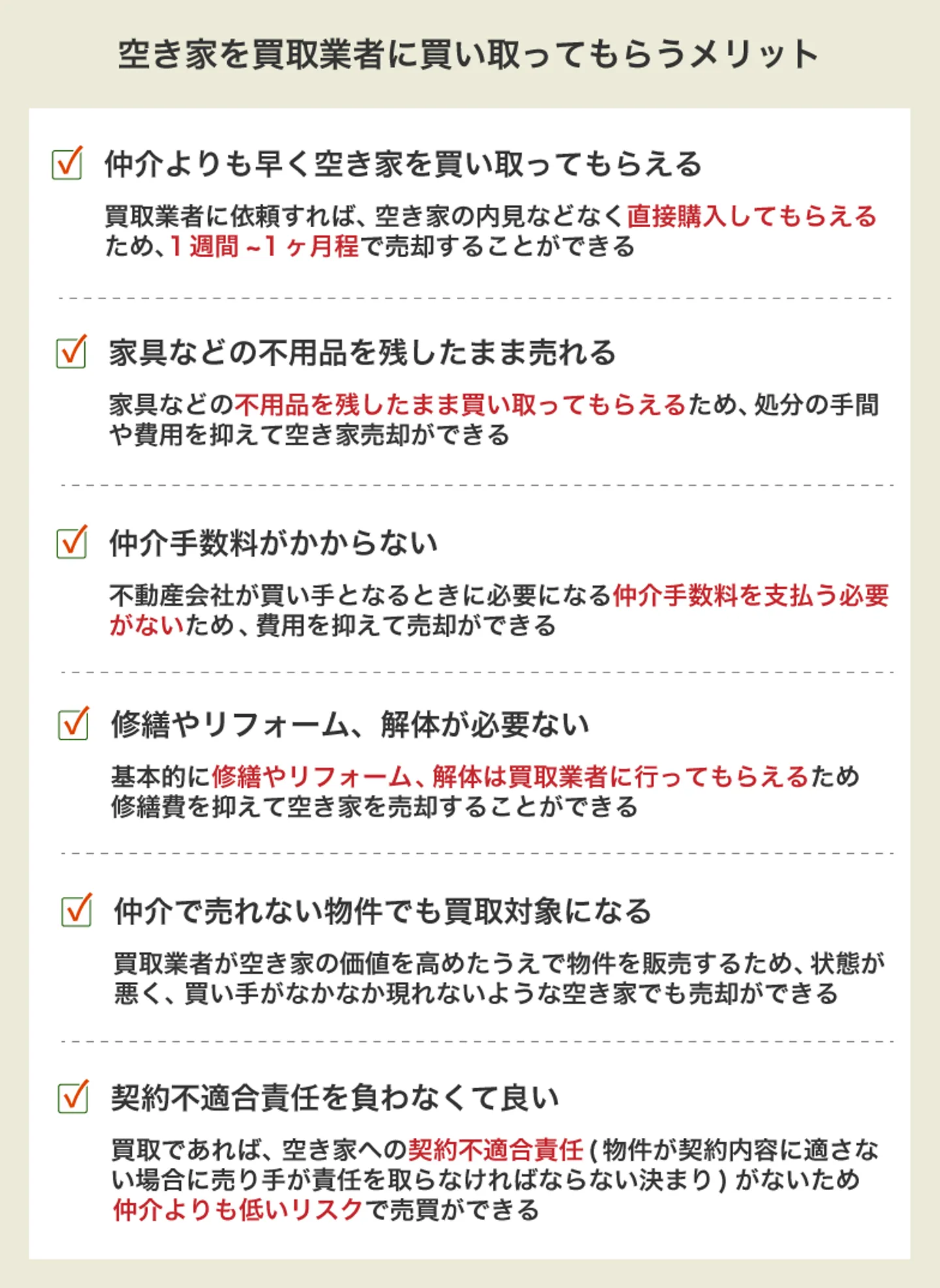 空き家を買取業者に買い取ってもらうメリット

☑ 仲介よりも早く空き家を買い取ってもらえる

買取業者に依頼すれば、空き家の内見などなく直接購入してもらえるため、1週間~1ヶ月程で売却することができる

☑ 家具などの不用品を残したまま売れる

家具などの不用品を残したまま買い取ってもらえるため、処分の手間や費用を抑えて空き家売却ができる

☑ 仲介手数料がかからない

不動産会社が買い手となるときに必要になる仲介手数料を支払う必要がないため、費用を抑えて売却ができる

☑ 修繕やリフォーム、解体が必要ない

基本的に修繕やリフォーム、解体は買取業者に行ってもらえるため修繕費を抑えて空き家を売却することができる

☑ 仲介で売れない物件でも買取対象になる

買取業者が空き家の価値を高めたうえで物件を販売するため、状態が悪く、買い手がなかなか現れないような空き家でも売却ができる

☑ 契約不適合責任を負わなくて良い

買取であれば、空き家への契約不適合責任(物件が契約内容に適さない場合に売り手が責任を取らなければならない決まり)がないため仲介よりも低いリスクで売買ができる